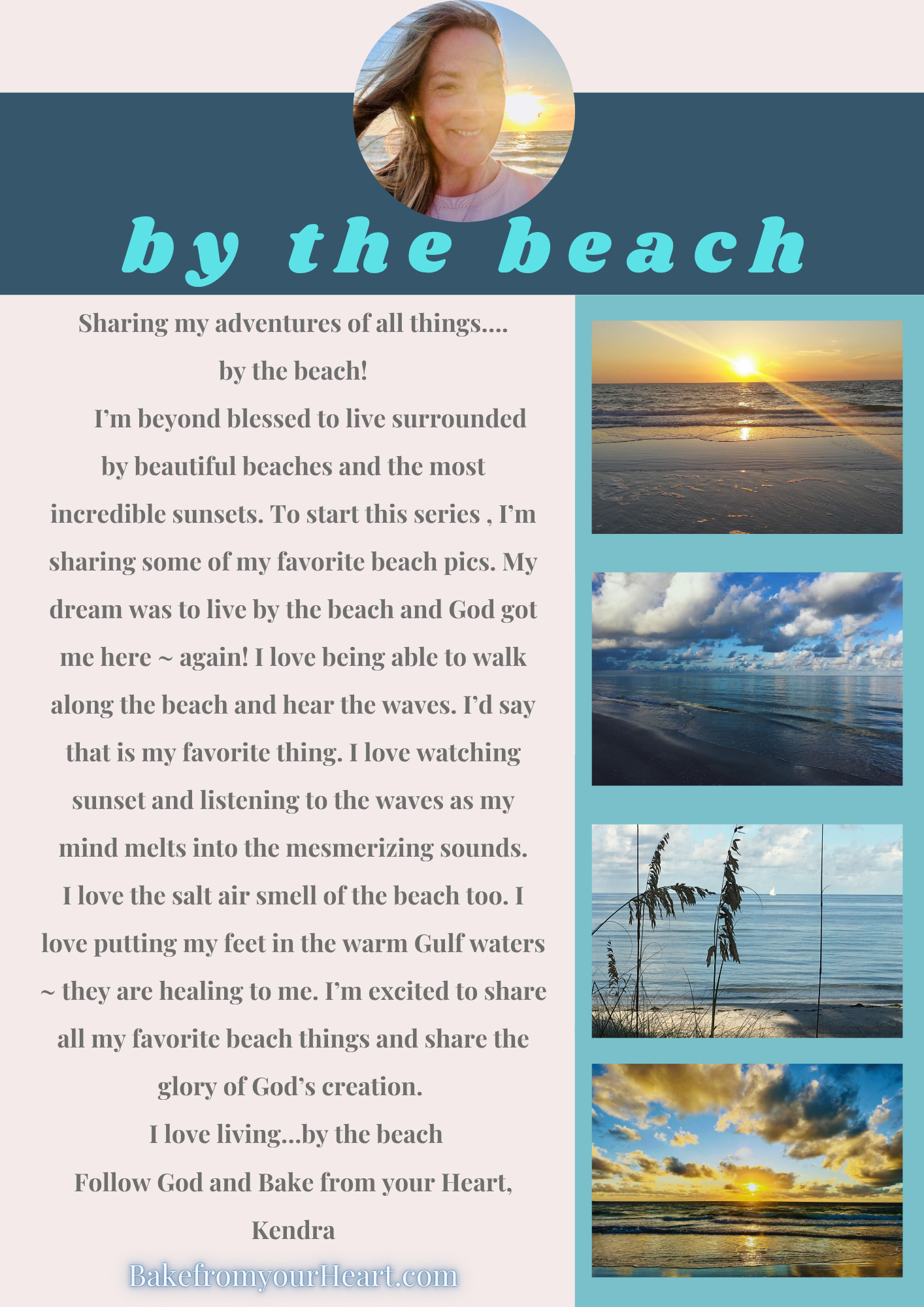 by the beach

Sharing my adventures of all things....
by the beach!

I'm beyond blessed to live surrounded by beautiful beaches and the most incredible sunsets. To start this series , I'm sharing some of my favorite beach pics. My dream was to live by the beach and God got me here ~ again! I love being able to walk along the beach and hear the waves. I'd say that is my favorite thing. I love watching sunset and listening to the waves as my mind melts into the mesmerizing sounds. I love the salt air smell of the beach too. I love putting my feet in the warm Gulf waters ~ they are healing to me. I'm excited to share all my favorite beach things and share the glory of God's creation.

I love living...by the beach
Follow God and Bake from your Heart,
Kendra

BakefromyourHeart.com